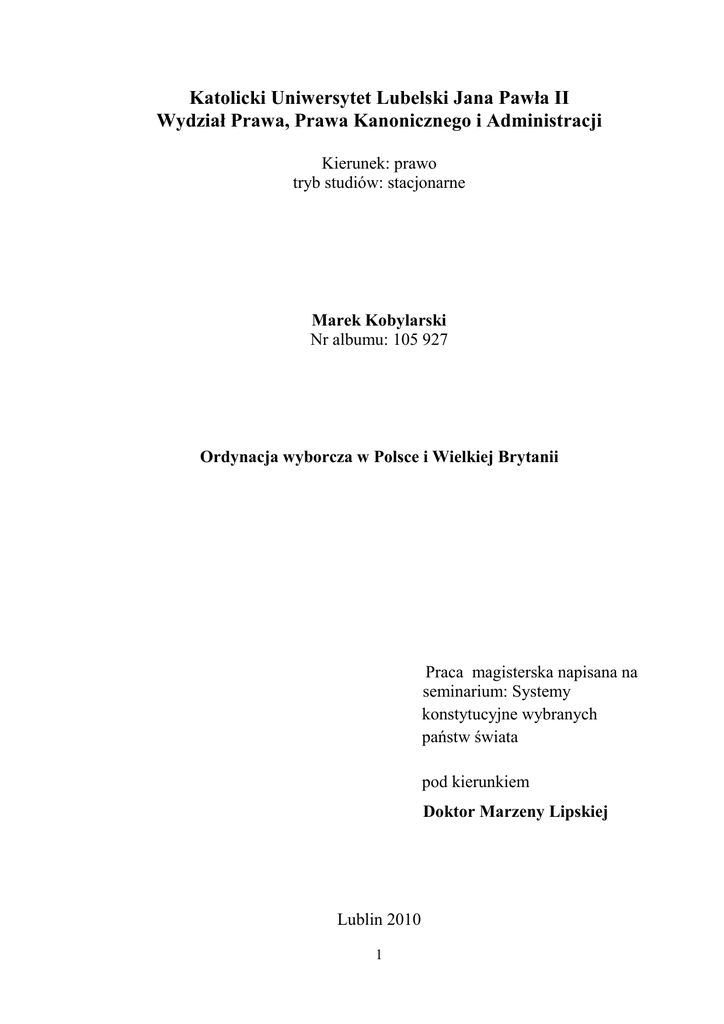 Katolicki Uniwersytet Lubelski Jana Pawła II
Wydział Prawa, Prawa Kanonicznego i Administracji

Kierunek: prawo
tryb studiów: stacjonarne

Marek Kobylarski
Nr albumu: 105 927

Ordynacja wyborcza w Polsce i Wielkiej Brytanii

Praca magisterska napisana na seminarium: Systemy konstytucyjne wybranych państw świata

pod kierunkiem
Doktor Marzeny Lipskiej

Lublin 2010

1